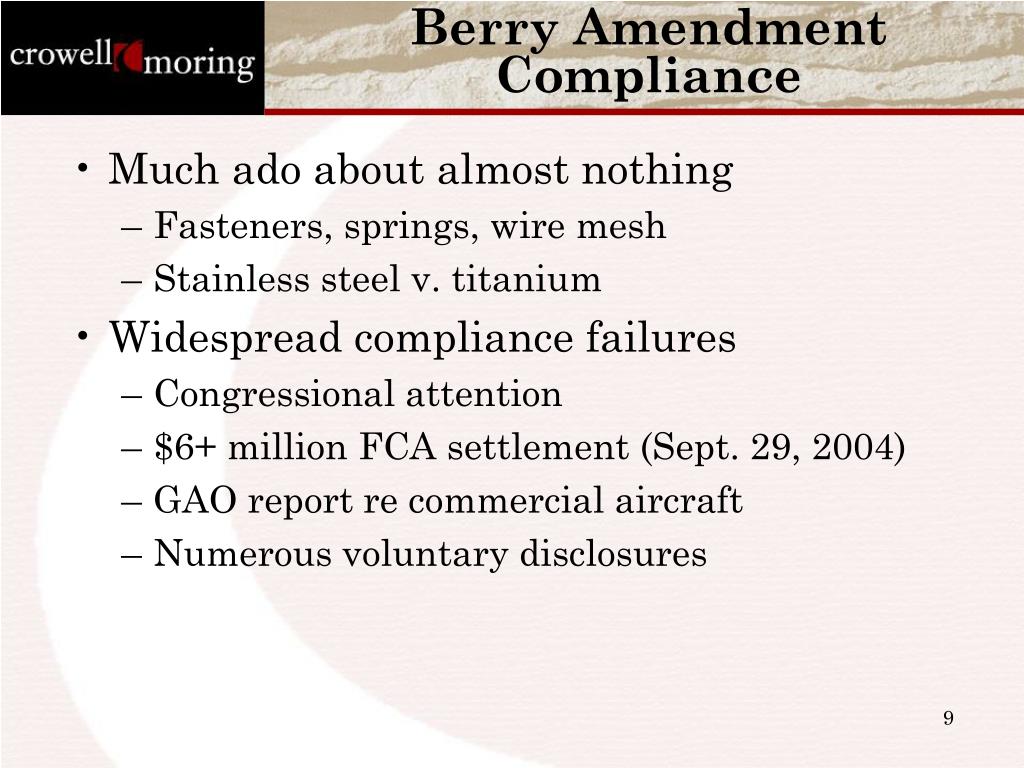 crowell moring

Berry Amendment Compliance

• Much ado about almost nothing
– Fasteners, springs, wire mesh
– Stainless steel v. titanium
• Widespread compliance failures
– Congressional attention
– \$6+ million FCA settlement (Sept. 29, 2004)
– GAO report re commercial aircraft
– Numerous voluntary disclosures

9